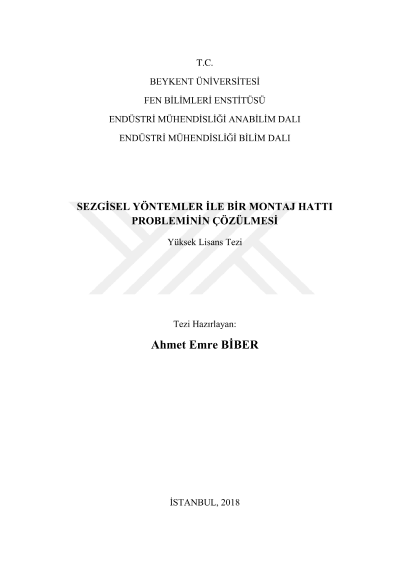 T.C.
BEYKENT ÜNİVERSİTESİ
FEN BİLİMLERİ ENSTİTÜSÜ
ENDÜSTRİ MÜHENDİSLİĞİ ANABİLİM DALI
ENDÜSTRİ MÜHENDİSLİĞİ BİLİM DALI

SEZGİSEL YÖNTEMLER İLE BİR MONTAJ HATTI PROBLEMİNİN ÇÖZÜLMESİ

Yüksek Lisans Tezi

Tezi Hazırlayan:

Ahmet Emre BİBER

İSTANBUL, 2018